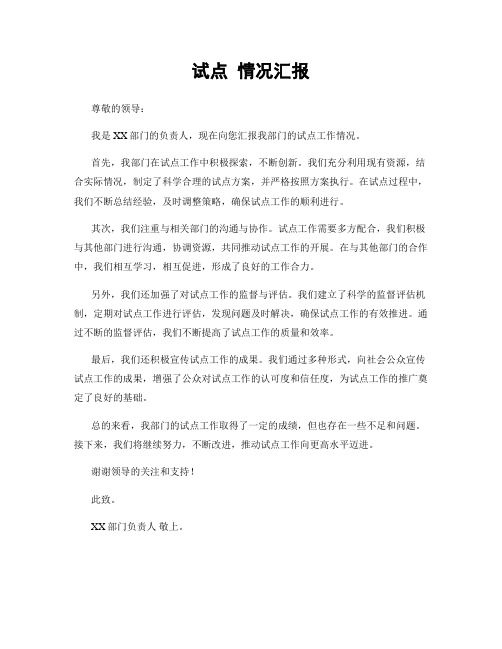 试点 情况汇报

尊敬的领导：

我是XX部门的负责人，现在向您汇报我部门的试点工作情况。

首先，我部门在试点工作中积极探索，不断创新。我们充分利用现有资源，结合实际情况，制定了科学合理的试点方案，并严格按照方案执行。在试点过程中，我们不断总结经验，及时调整策略，确保试点工作的顺利进行。

其次，我们注重与相关部门的沟通与协作。试点工作需要多方配合，我们积极与其他部门进行沟通，协调资源，共同推动试点工作的开展。在与其他部门的合作中，我们相互学习，相互促进，形成了良好的工作合力。

另外，我们还加强了对试点工作的监督与评估。我们建立了科学的监督评估机制，定期对试点工作进行评估，发现问题及时解决，确保试点工作的有效推进。通过不断的监督评估，我们不断提高了试点工作的质量和效率。

最后，我们还积极宣传试点工作的成果。我们通过多种形式，向社会公众宣传试点工作的成果，增强了公众对试点工作的认可度和信任度，为试点工作的推广奠定了良好的基础。

总的来看，我部门的试点工作取得了一定的成绩，但也存在一些不足和问题。接下来，我们将继续努力，不断改进，推动试点工作向更高水平迈进。

谢谢领导的关注和支持！

此致。

XX部门负责人 敬上。